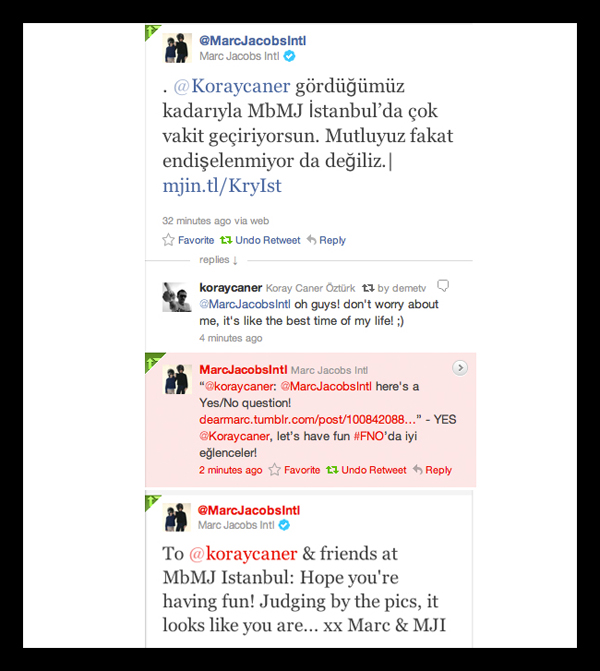 @MarcJacobsIntl
Marc Jacobs Intl

. @Koraycaner gördüğümüz kadarıyla MbMJ İstanbul'da çok vakit geçiriyorsun. Mutluyuz fakat endişelenmiyor da değiliz.| mjin.tl/KryIst

32 minutes ago via web

Favorite Undo Retweet Reply

replies ↓

koraycaner Koray Caner Öztürk by demetv
@MarcJacobsIntl oh guys! don't worry about me, it's like the best time of my life! ;)
4 minutes ago

MarcJacobsIntl Marc Jacobs Intl
"@koraycaner: @MarcJacobsIntl here's a Yes/No question! dearmarc.tumblr.com/post/100842088..." - YES @Koraycaner, let's have fun #FNO'da iyi eğlenceler!
2 minutes ago Favorite Undo Retweet Reply

@MarcJacobsIntl
Marc Jacobs Intl

To @koraycaner & friends at MbMJ Istanbul: Hope you're having fun! Judging by the pics, it looks like you are... xx Marc & MJI